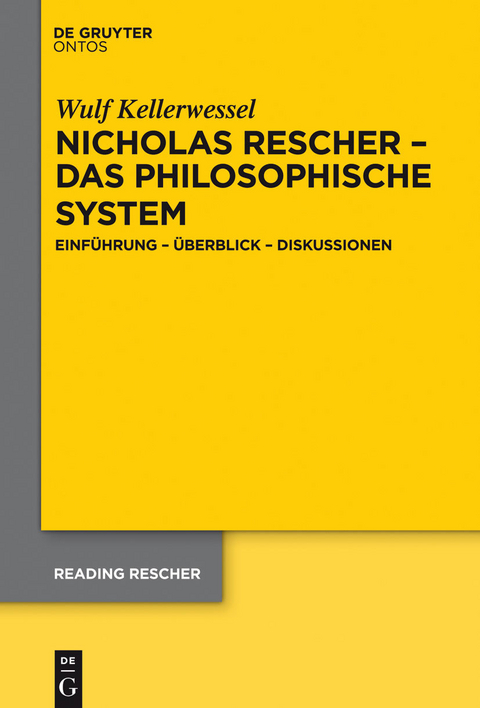 DE GRUYTER
ONTOS

Wulf Kellerwessel

NICHOLAS RESCHER – DAS PHILOSOPHISCHE SYSTEM

EINFÜHRUNG – ÜBERBLICK – DISKUSSIONEN

READING RESCHER

DE
G